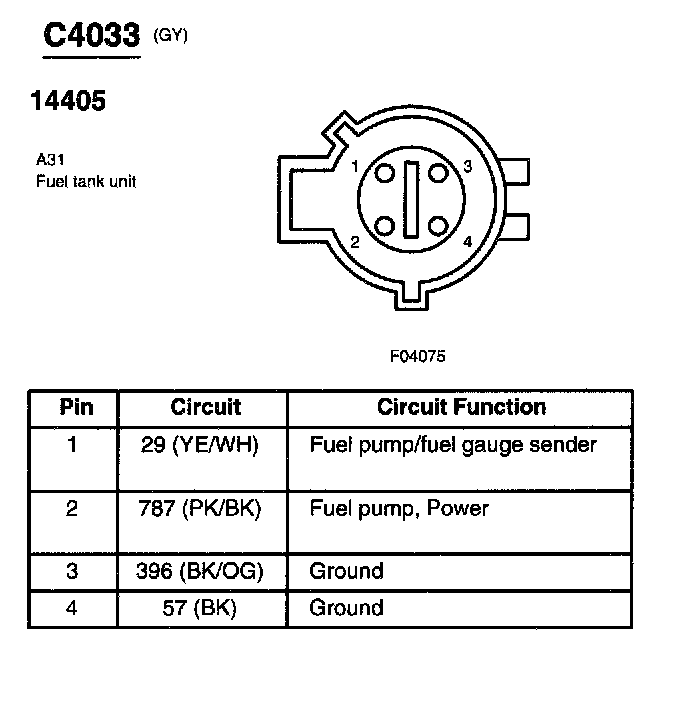 C4033 (GY)

14405

A31
Fuel tank unit

1
3
2
4

F04075

| Pin | Circuit | Circuit Function |
|---|---|---|
| 1 | 29 (YE/WH) | Fuel pump/fuel gauge sender |
| 2 | 787 (PK/BK) | Fuel pump, Power |
| 3 | 396 (BK/OG) | Ground |
| 4 | 57 (BK) | Ground |